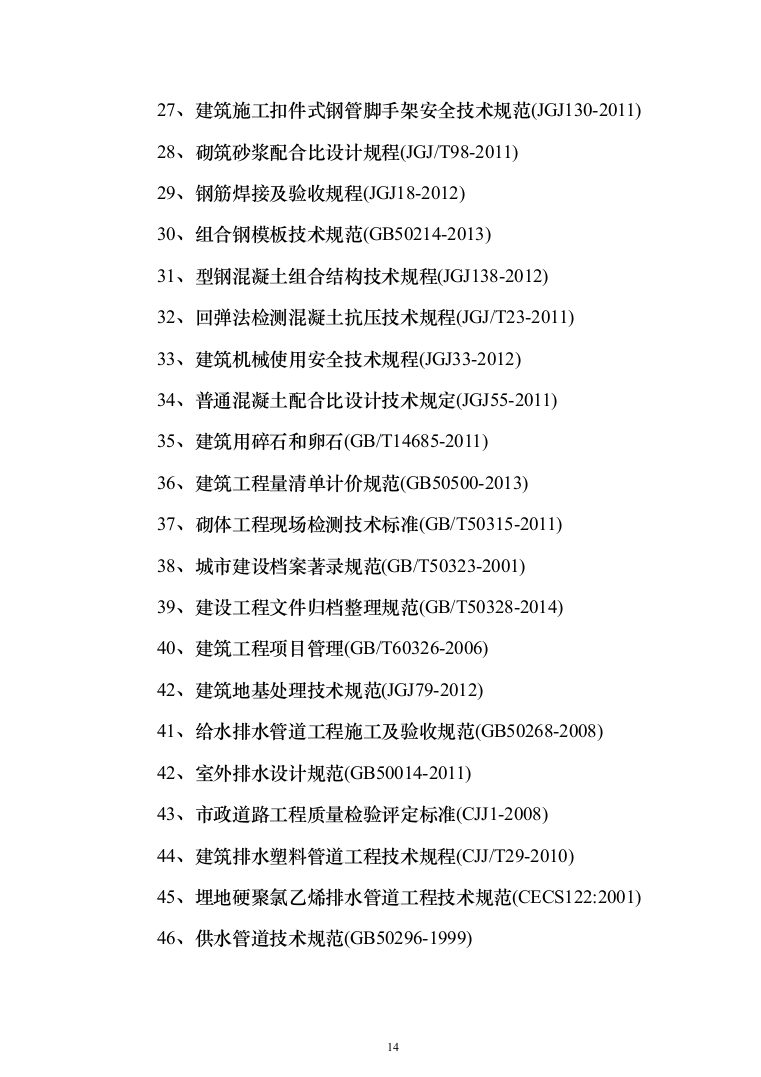 27、建筑施工扣件式钢管脚手架安全技术规范(JGJ130-2011)

28、砌筑砂浆配合比设计规程(JGJ/T98-2011)

29、钢筋焊接及验收规程(JGJ18-2012)

30、组合钢模板技术规范(GB50214-2013)

31、型钢混凝土组合结构技术规程(JGJ138-2012)

32、回弹法检测混凝土抗压技术规程(JGJ/T23-2011)

33、建筑机械使用安全技术规程(JGJ33-2012)

34、普通混凝土配合比设计技术规定(JGJ55-2011)

35、建筑用碎石和卵石(GB/T14685-2011)

36、建筑工程量清单计价规范(GB50500-2013)

37、砌体工程现场检测技术标准(GB/T50315-2011)

38、城市建设档案著录规范(GB/T50323-2001)

39、建设工程文件归档整理规范(GB/T50328-2014)

40、建筑工程项目管理(GB/T60326-2006)

42、建筑地基处理技术规范(JGJ79-2012)

41、给水排水管道工程施工及验收规范(GB50268-2008)

42、室外排水设计规范(GB50014-2011)

43、市政道路工程质量检验评定标准(CJJ1-2008)

44、建筑排水塑料管道工程技术规程(CJJ/T29-2010)

45、埋地硬聚氯乙烯排水管道工程技术规范(CECS122:2001)

46、供水管道技术规范(GB50296-1999)

14